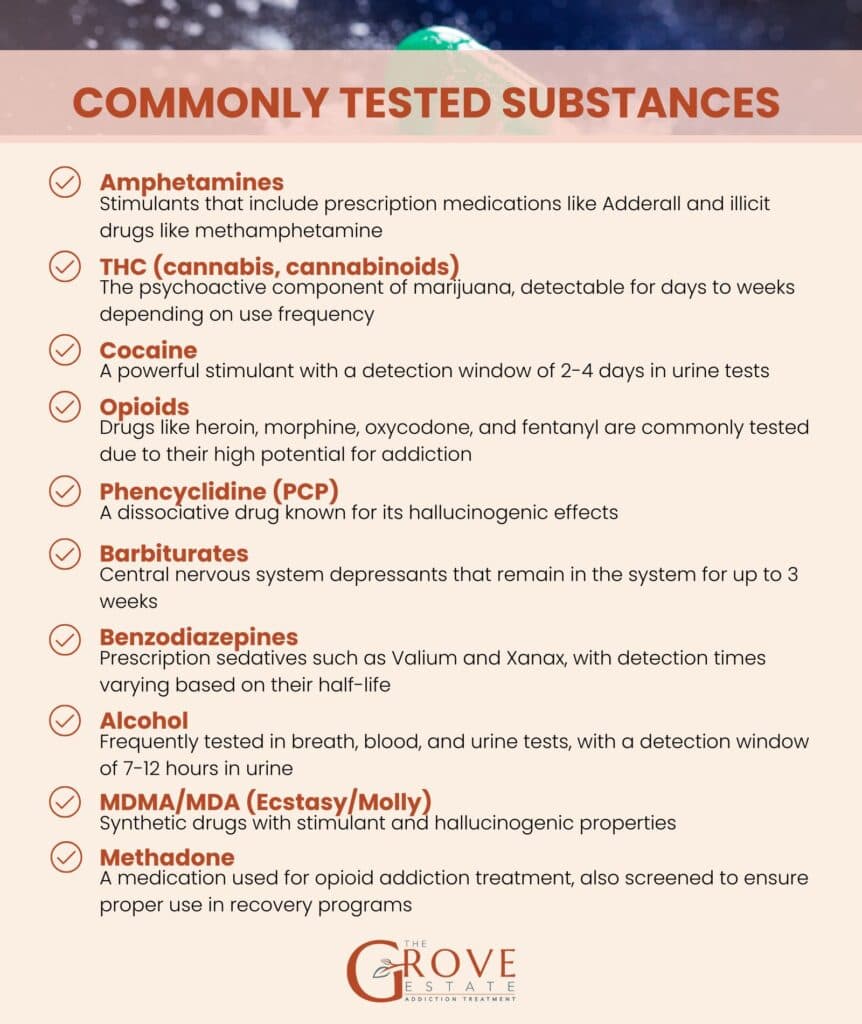 COMMONLY TESTED SUBSTANCES

Amphetamines
Stimulants that include prescription medications like Adderall and illicit drugs like methamphetamine

THC (cannabis, cannabinoids)
The psychoactive component of marijuana, detectable for days to weeks depending on use frequency

Cocaine
A powerful stimulant with a detection window of 2-4 days in urine tests

Opioids
Drugs like heroin, morphine, oxycodone, and fentanyl are commonly tested due to their high potential for addiction

Phencyclidine (PCP)
A dissociative drug known for its hallucinogenic effects

Barbiturates
Central nervous system depressants that remain in the system for up to 3 weeks

Benzodiazepines
Prescription sedatives such as Valium and Xanax, with detection times varying based on their half-life

Alcohol
Frequently tested in breath, blood, and urine tests, with a detection window of 7-12 hours in urine

MDMA/MDA (Ecstasy/Molly)
Synthetic drugs with stimulant and hallucinogenic properties

Methadone
A medication used for opioid addiction treatment, also screened to ensure proper use in recovery programs

THE GROVE ESTATE
ADDICTION TREATMENT